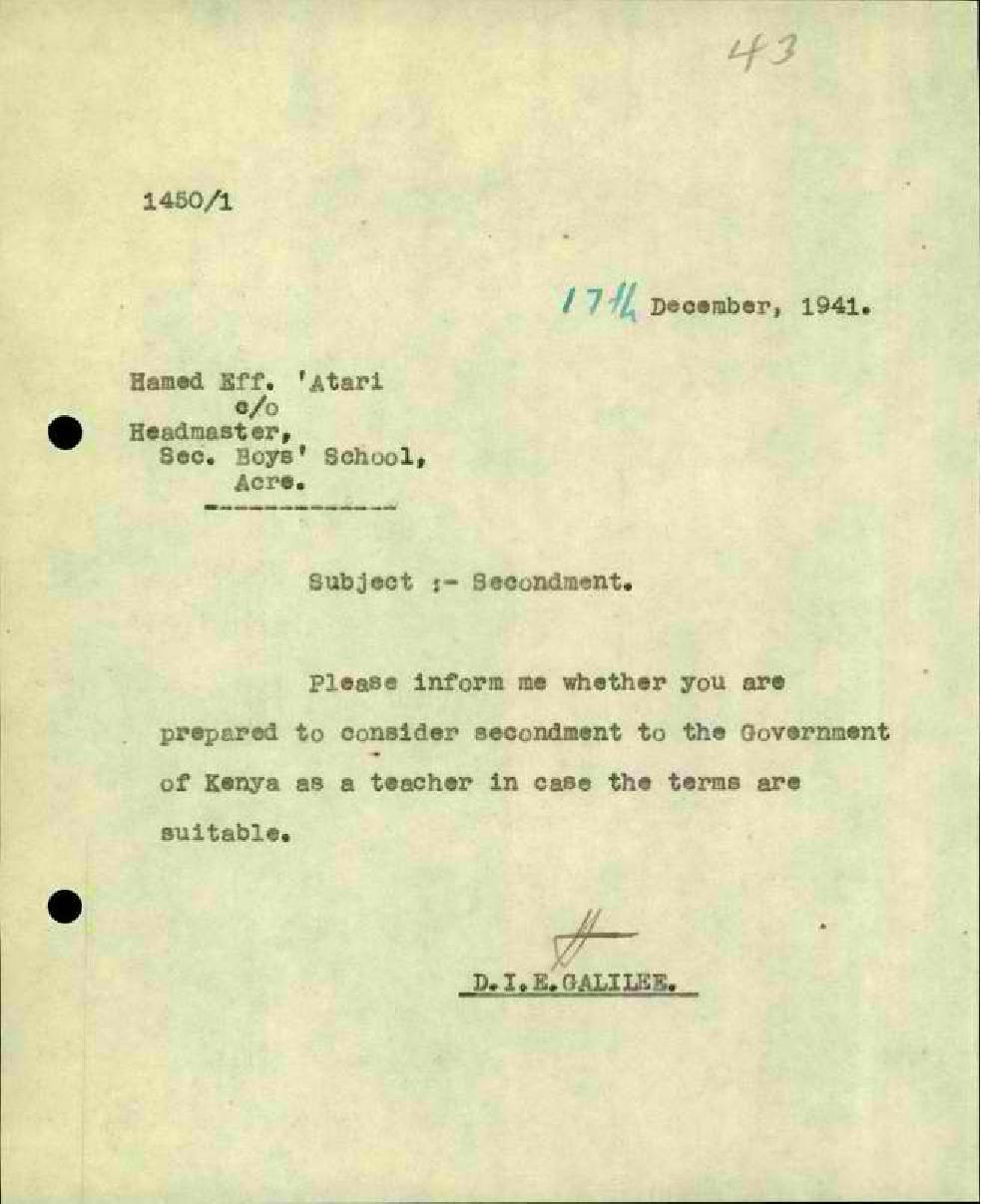 43

1450/1

17th December, 1941.

Hamed Eff. 'Atari
c/o
Headmaster,
Sec. Boys' School,
Acre.

Subject :- Secondment.

Please inform me whether you are prepared to consider secondment to the Government of Kenya as a teacher in case the terms are suitable.

D.I.E.GALILEE.